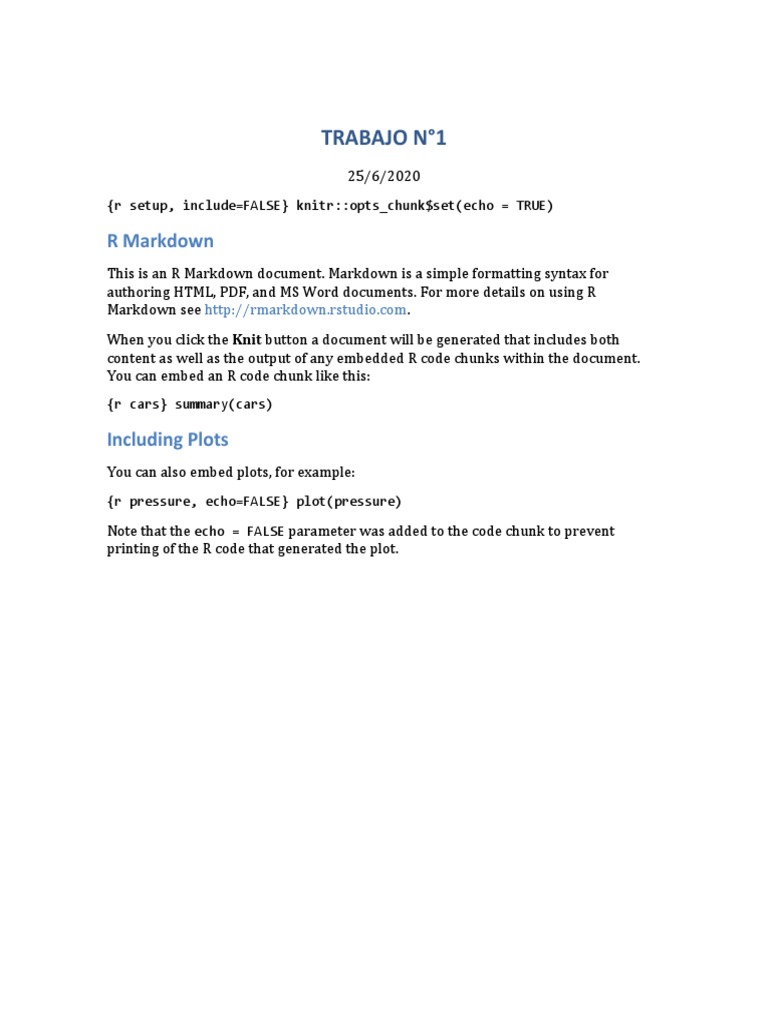 TRABAJO N°1

25/6/2020

{r setup, include=FALSE} knitr::opts_chunk$set(echo = TRUE)

R Markdown

This is an R Markdown document. Markdown is a simple formatting syntax for authoring HTML, PDF, and MS Word documents. For more details on using R Markdown see http://rmarkdown.rstudio.com.

When you click the Knit button a document will be generated that includes both content as well as the output of any embedded R code chunks within the document. You can embed an R code chunk like this:

{r cars} summary(cars)

Including Plots

You can also embed plots, for example:

{r pressure, echo=FALSE} plot(pressure)

Note that the echo = FALSE parameter was added to the code chunk to prevent printing of the R code that generated the plot.